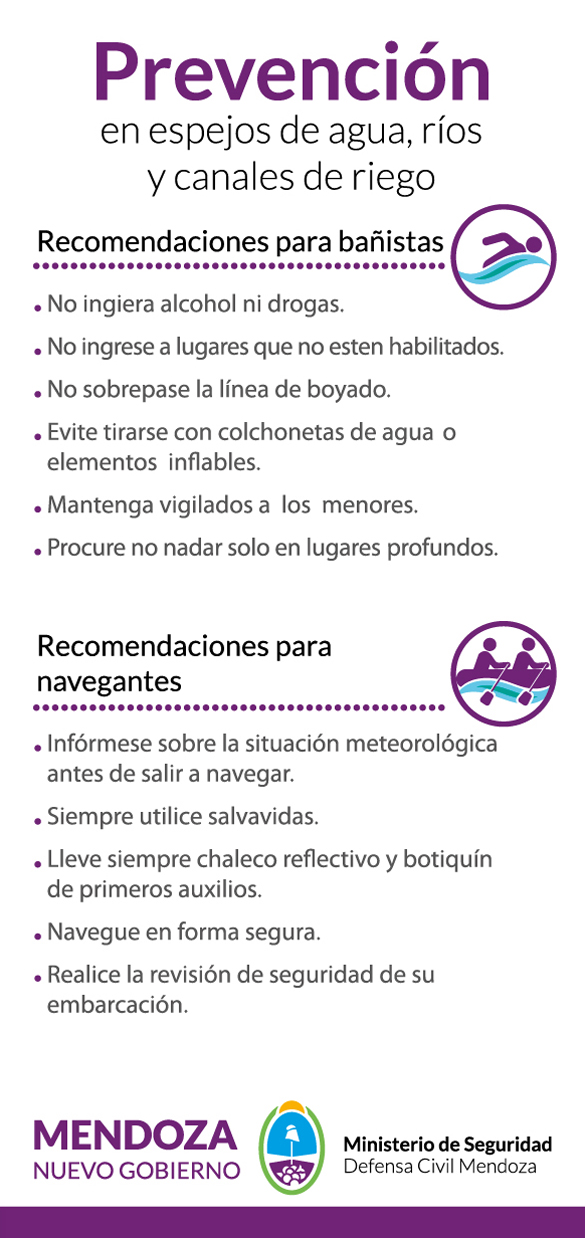 Prevención
en espejos de agua, ríos y canales de riego

Recomendaciones para bañistas

• No ingiera alcohol ni drogas.
• No ingrese a lugares que no esten habilitados.
• No sobrepase la línea de boyado.
• Evite tirarse con colchonetas de agua o elementos inflables.
• Mantenga vigilados a los menores.
• Procure no nadar solo en lugares profundos.

Recomendaciones para navegantes

• Infórmese sobre la situación meteorológica antes de salir a navegar.
• Siempre utilice salvavidas.
• Lleve siempre chaleco reflectivo y botiquín de primeros auxilios.
• Navegue en forma segura.
• Realice la revisión de seguridad de su embarcación.

MENDOZA
NUEVO GOBIERNO

Ministerio de Seguridad
Defensa Civil Mendoza